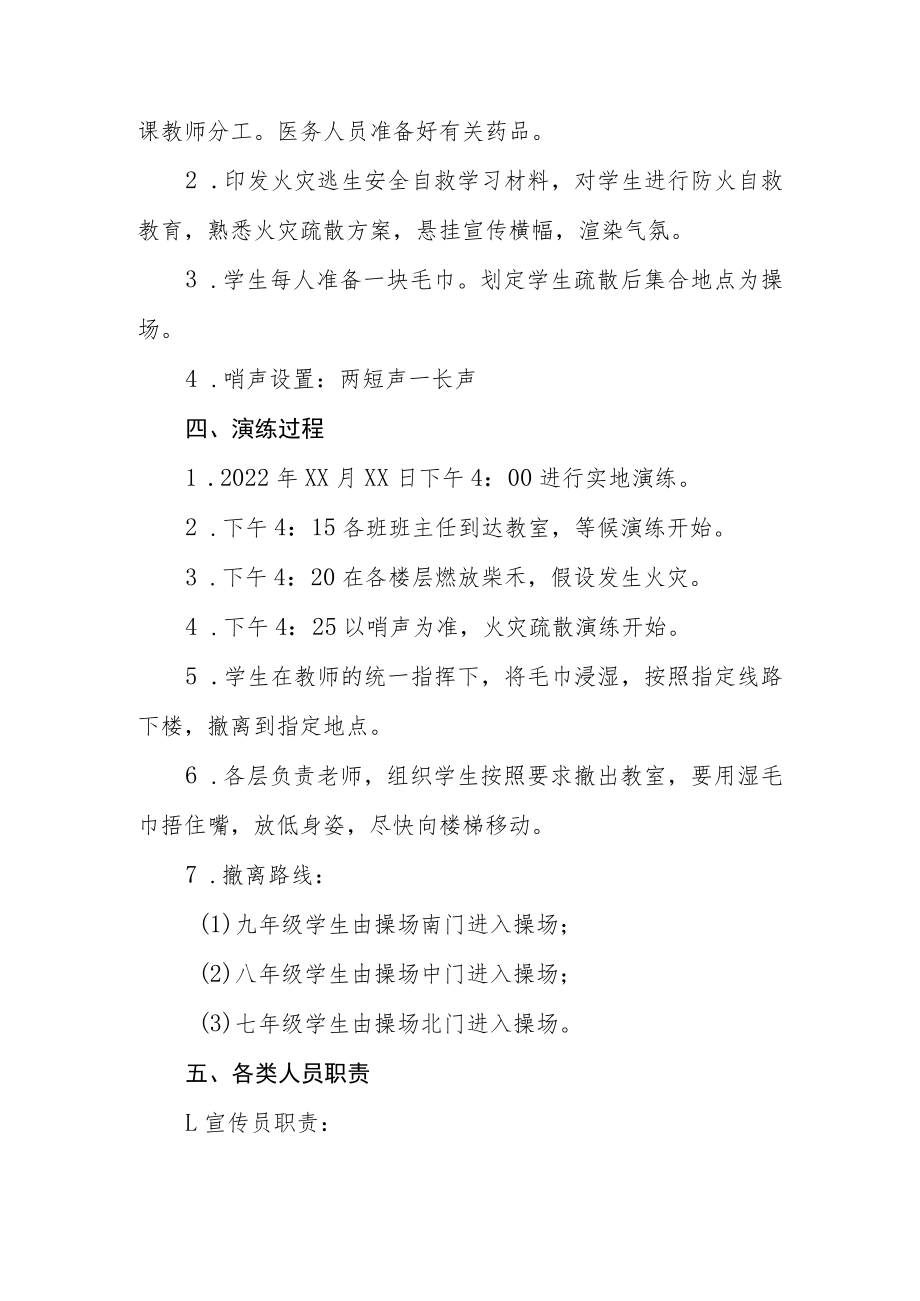 课教师分工。医务人员准备好有关药品。

2．印发火灾逃生安全自救学习材料，对学生进行防火自救教育，熟悉火灾疏散方案，悬挂宣传横幅，渲染气氛。

3．学生每人准备一块毛巾。划定学生疏散后集合地点为操场。

4．哨声设置：两短声一长声

四、演练过程

1．2022年XX月XX日下午4：00进行实地演练。

2．下午4：15各班班主任到达教室，等候演练开始。

3．下午4：20在各楼层燃放柴禾，假设发生火灾。

4．下午4：25以哨声为准，火灾疏散演练开始。

5．学生在教师的统一指挥下，将毛巾浸湿，按照指定线路下楼，撤离到指定地点。

6．各层负责老师，组织学生按照要求撤出教室，要用湿毛巾捂住嘴，放低身姿，尽快向楼梯移动。

7．撤离路线：

(1)九年级学生由操场南门进入操场；

(2)八年级学生由操场中门进入操场；

(3)七年级学生由操场北门进入操场。

五、各类人员职责

L宣传员职责：